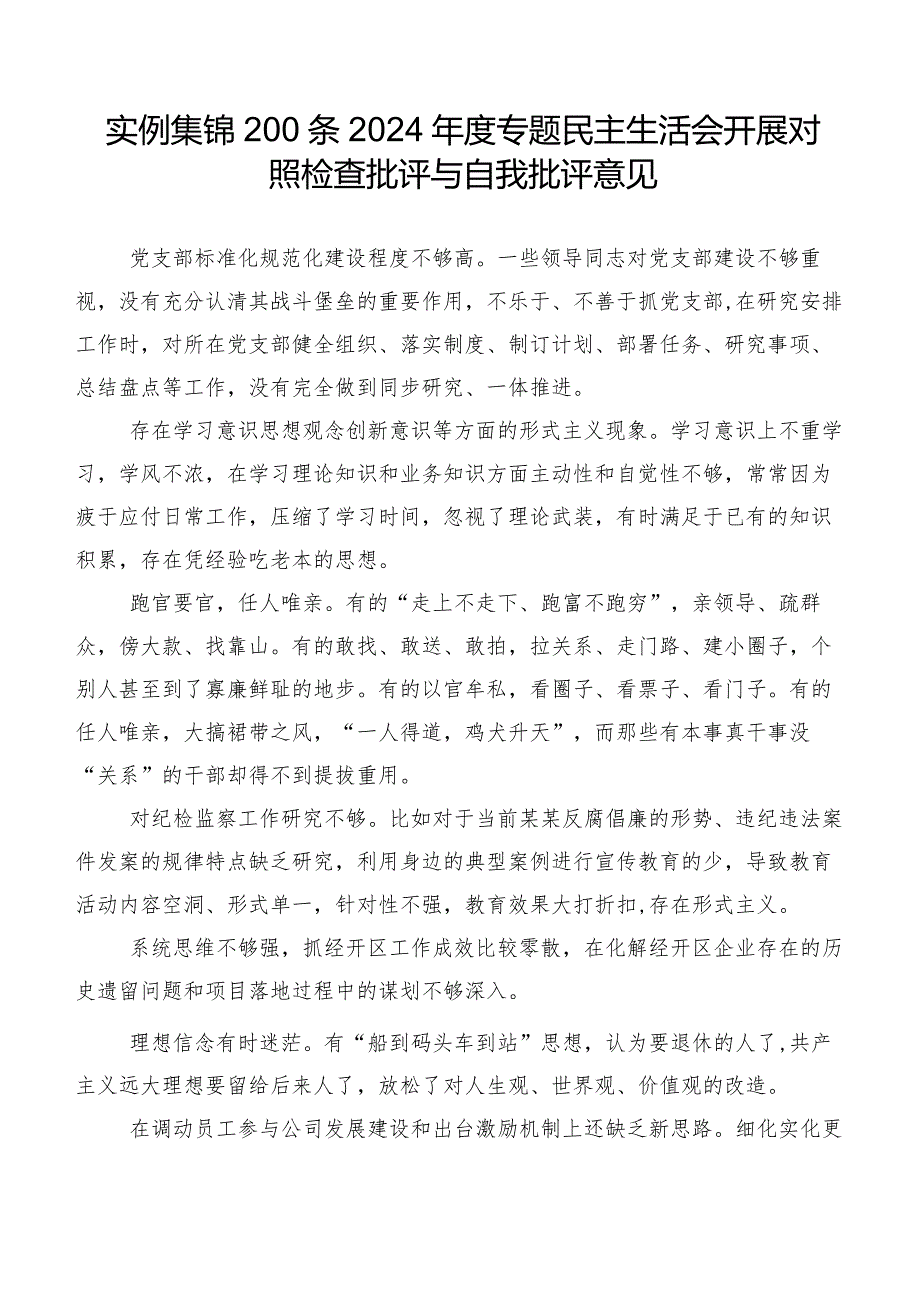 实例集锦200条2024年度专题民主生活会开展对照检查批评与自我批评意见

党支部标准化规范化建设程度不够高。一些领导同志对党支部建设不够重视，没有充分认清其战斗堡垒的重要作用，不乐于、不善于抓党支部，在研究安排工作时，对所在党支部健全组织、落实制度、制订计划、部署任务、研究事项、总结盘点等工作，没有完全做到同步研究、一体推进。

存在学习意识思想观念创新意识等方面的形式主义现象。学习意识上不重学习，学风不浓，在学习理论知识和业务知识方面主动性和自觉性不够，常常因为疲于应付日常工作，压缩了学习时间，忽视了理论武装，有时满足于已有的知识积累，存在凭经验吃老本的思想。

跑官要官，任人唯亲。有的“走上不走下、跑富不跑穷”，亲领导、疏群众，傍大款、找靠山。有的敢找、敢送、敢拍，拉关系、走门路、建小圈子，个别人甚至到了寡廉鲜耻的地步。有的以官牟私，看圈子、看票子、看门子。有的任人唯亲，大搞裙带之风，“一人得道，鸡犬升天”，而那些有本事真干事没“关系”的干部却得不到提拔重用。

对纪检监察工作研究不够。比如对于当前某某反腐倡廉的形势、违纪违法案件发案的规律特点缺乏研究，利用身边的典型案例进行宣传教育的少，导致教育活动内容空洞、形式单一，针对性不强，教育效果大打折扣，存在形式主义。

系统思维不够强，抓经开区工作成效比较零散，在化解经开区企业存在的历史遗留问题和项目落地过程中的谋划不够深入。

理想信念有时迷茫。有“船到码头车到站”思想，认为要退休的人了，共产主义远大理想要留给后来人了，放松了对人生观、世界观、价值观的改造。

在调动员工参与公司发展建设和出台激励机制上还缺乏新思路。细化实化更